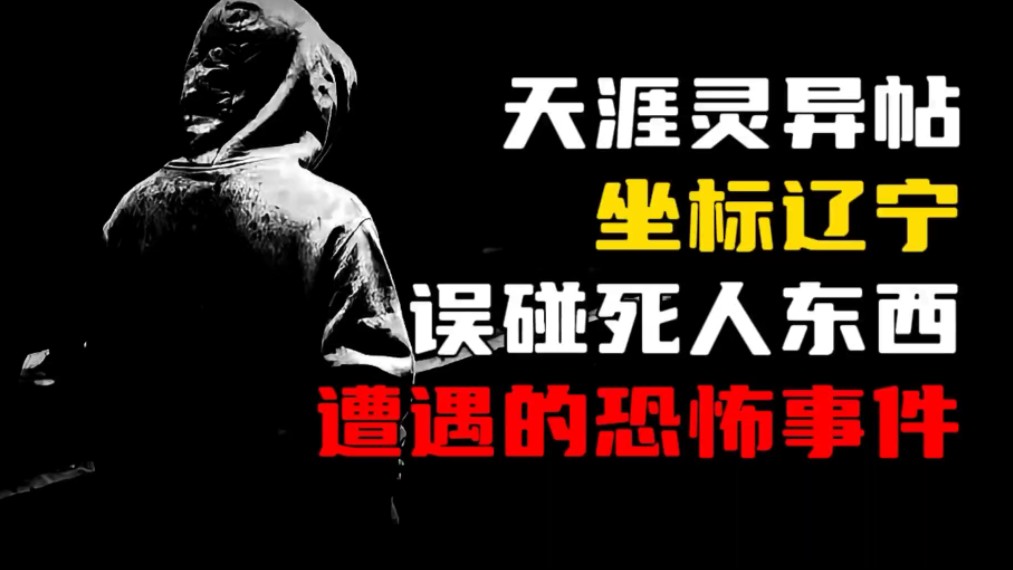 天涯灵异帖
坐标辽宁
误碰死人东西
遭遇的恐怖事件